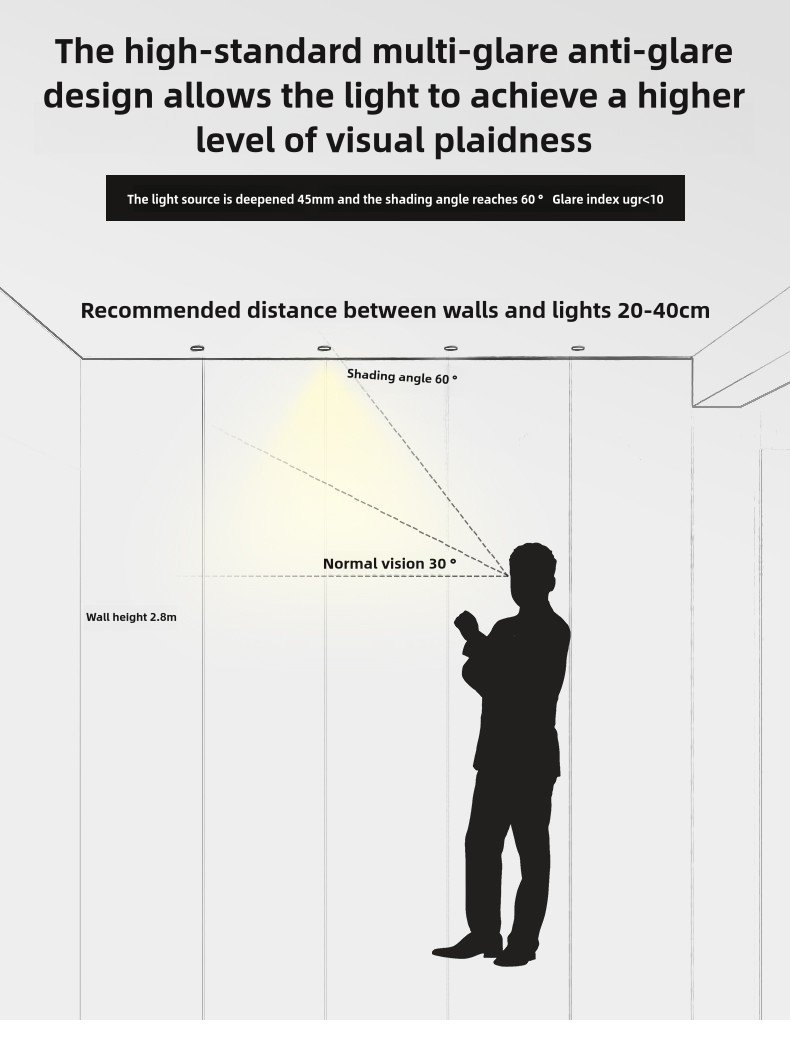 The high-standard multi-glare anti-glare design allows the light to achieve a higher level of visual plaidness

The light source is deepened 45mm and the shading angle reaches 60 ° Glare index ugr<10

Recommended distance between walls and lights 20-40cm

Shading angle 60 °

Normal vision 30 °

Wall height 2.8m